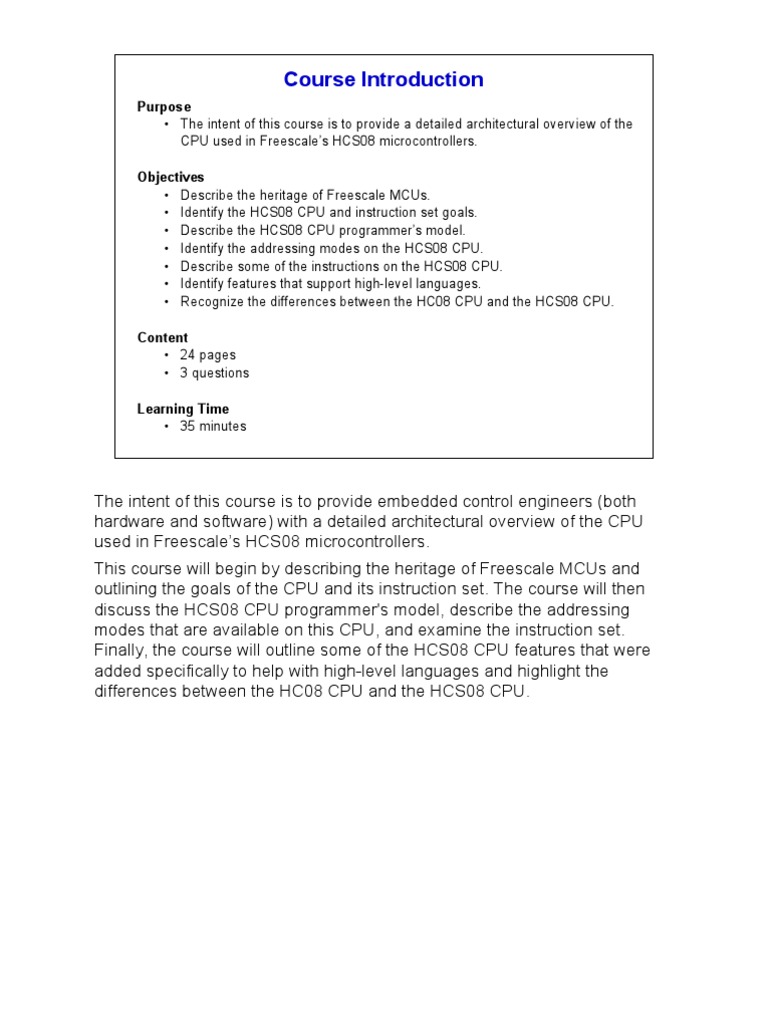 Course Introduction

Purpose
• The intent of this course is to provide a detailed architectural overview of the CPU used in Freescale's HCS08 microcontrollers.

Objectives
• Describe the heritage of Freescale MCUs.
• Identify the HCS08 CPU and instruction set goals.
• Describe the HCS08 CPU programmer's model.
• Identify the addressing modes on the HCS08 CPU.
• Describe some of the instructions on the HCS08 CPU.
• Identify features that support high-level languages.
• Recognize the differences between the HC08 CPU and the HCS08 CPU.

Content
• 24 pages
• 3 questions

Learning Time
• 35 minutes

The intent of this course is to provide embedded control engineers (both hardware and software) with a detailed architectural overview of the CPU used in Freescale's HCS08 microcontrollers.

This course will begin by describing the heritage of Freescale MCUs and outlining the goals of the CPU and its instruction set. The course will then discuss the HCS08 CPU programmer's model, describe the addressing modes that are available on this CPU, and examine the instruction set. Finally, the course will outline some of the HCS08 CPU features that were added specifically to help with high-level languages and highlight the differences between the HC08 CPU and the HCS08 CPU.